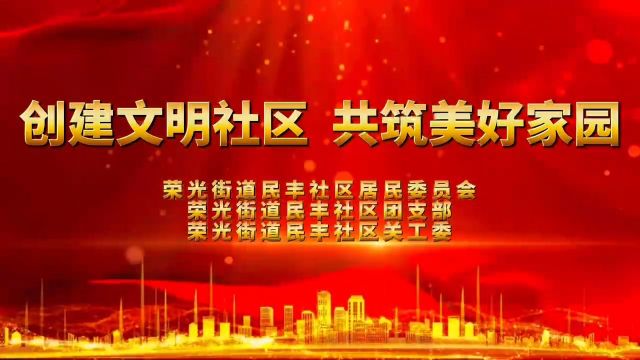 创建文明社区 共筑美好家园

荣光街道民丰社区居民委员会
荣光街道民丰社区团支部
荣光街道民丰社区关工委